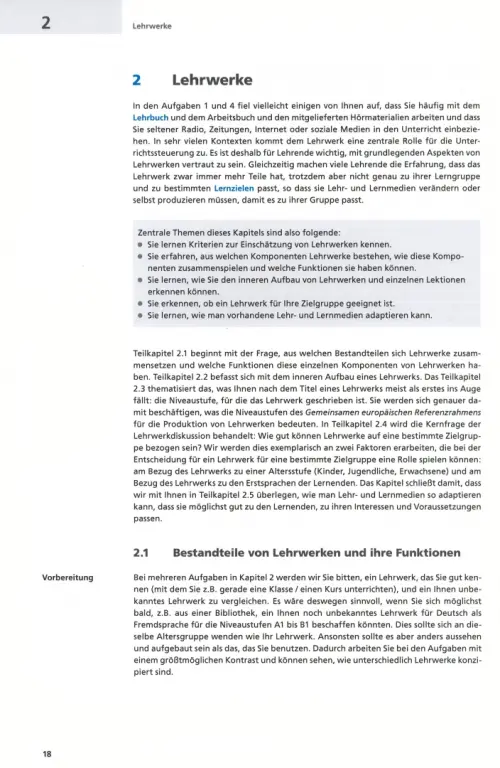 2

Lehrwerke

2 Lehrwerke

In den Aufgaben 1 und 4 fiel vielleicht einigen von Ihnen auf, dass Sie häufig mit dem Lehrbuch und dem Arbeitsbuch und den mitgelieferten Hörmaterialien arbeiten und dass Sie seltener Radio, Zeitungen, Internet oder soziale Medien in den Unterricht einbeziehen. In sehr vielen Kontexten kommt dem Lehrwerk eine zentrale Rolle für die Unterrichtssteuerung zu. Es ist deshalb für Lehrende wichtig, mit grundlegenden Aspekten von Lehrwerken vertraut zu sein. Gleichzeitig machen viele Lehrende die Erfahrung, dass das Lehrwerk zwar immer mehr Teile hat, trotzdem aber nicht genau zu ihrer Lerngruppe und zu bestimmten Lernzielen passt, so dass sie Lehr- und Lernmedien verändern oder selbst produzieren müssen, damit es zu ihrer Gruppe passt.

Zentrale Themen dieses Kapitels sind also folgende:
• Sie lernen Kriterien zur Einschätzung von Lehrwerken kennen.
• Sie erfahren, aus welchen Komponenten Lehrwerke bestehen, wie diese Komponenten zusammenspielen und welche Funktionen sie haben können.
• Sie lernen, wie Sie den inneren Aufbau von Lehrwerken und einzelnen Lektionen erkennen können.
• Sie erkennen, ob ein Lehrwerk für Ihre Zielgruppe geeignet ist.
• Sie lernen, wie man vorhandene Lehr- und Lernmedien adaptieren kann.

Teilkapitel 2.1 beginnt mit der Frage, aus welchen Bestandteilen sich Lehrwerke zusammensetzen und welche Funktionen diese einzelnen Komponenten von Lehrwerken haben. Teilkapitel 2.2 befasst sich mit dem inneren Aufbau eines Lehrwerks. Das Teilkapitel 2.3 thematisiert das, was Ihnen nach dem Titel eines Lehrwerks meist als erstes ins Auge fällt: die Niveaustufe, für die das Lehrwerk geschrieben ist. Sie werden sich genauer damit beschäftigen, was die Niveaustufen des Gemeinsamen europäischen Referenzrahmens für die Produktion von Lehrwerken bedeuten. In Teilkapitel 2.4 wird die Kernfrage der Lehrwerkdiskussion behandelt: Wie gut können Lehrwerke auf eine bestimmte Zielgruppe bezogen sein? Wir werden dies exemplarisch an zwei Faktoren erarbeiten, die bei der Entscheidung für ein Lehrwerk für eine bestimmte Zielgruppe eine Rolle spielen können: am Bezug des Lehrwerks zu einer Altersstufe (Kinder, Jugendliche, Erwachsene) und am Bezug des Lehrwerks zu den Erstsprachen der Lernenden. Das Kapitel schließt damit, dass wir mit Ihnen in Teilkapitel 2.5 überlegen, wie man Lehr- und Lernmedien so adaptieren kann, dass sie möglichst gut zu den Lernenden, zu ihren Interessen und Voraussetzungen passen.

2.1 Bestandteile von Lehrwerken und ihre Funktionen

Vorbereitung

Bei mehreren Aufgaben in Kapitel 2 werden wir Sie bitten, ein Lehrwerk, das Sie gut kennen (mit dem Sie z.B. gerade eine Klasse / einen Kurs unterrichten), und ein Ihnen unbekanntes Lehrwerk zu vergleichen. Es wäre deswegen sinnvoll, wenn Sie sich möglichst bald, z.B. aus einer Bibliothek, ein Ihnen noch unbekanntes Lehrwerk für Deutsch als Fremdsprache für die Niveaustufen A1 bis B1 beschaffen könnten. Dies sollte sich an dieselbe Altersgruppe wenden wie Ihr Lehrwerk. Ansonsten sollte es aber anders aussehen und aufgebaut sein als das, das Sie benutzen. Dadurch arbeiten Sie bei den Aufgaben mit einem größtmöglichen Kontrast und können sehen, wie unterschiedlich Lehrwerke konzipiert sind.

18